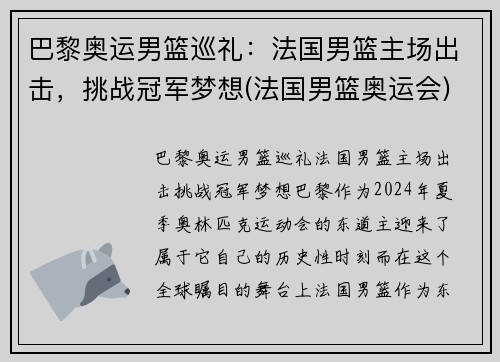 巴黎奥运男篮巡礼：法国男篮主场出击，挑战冠军梦想(法国男篮奥运会)

巴黎奥运男篮巡礼法国男篮主场出击挑战冠军梦想巴黎作为2024年夏季奥林匹克运动会的东道主迎来了属于它自己的历史性时刻而在这个全球瞩目的舞台上法国男篮作为东